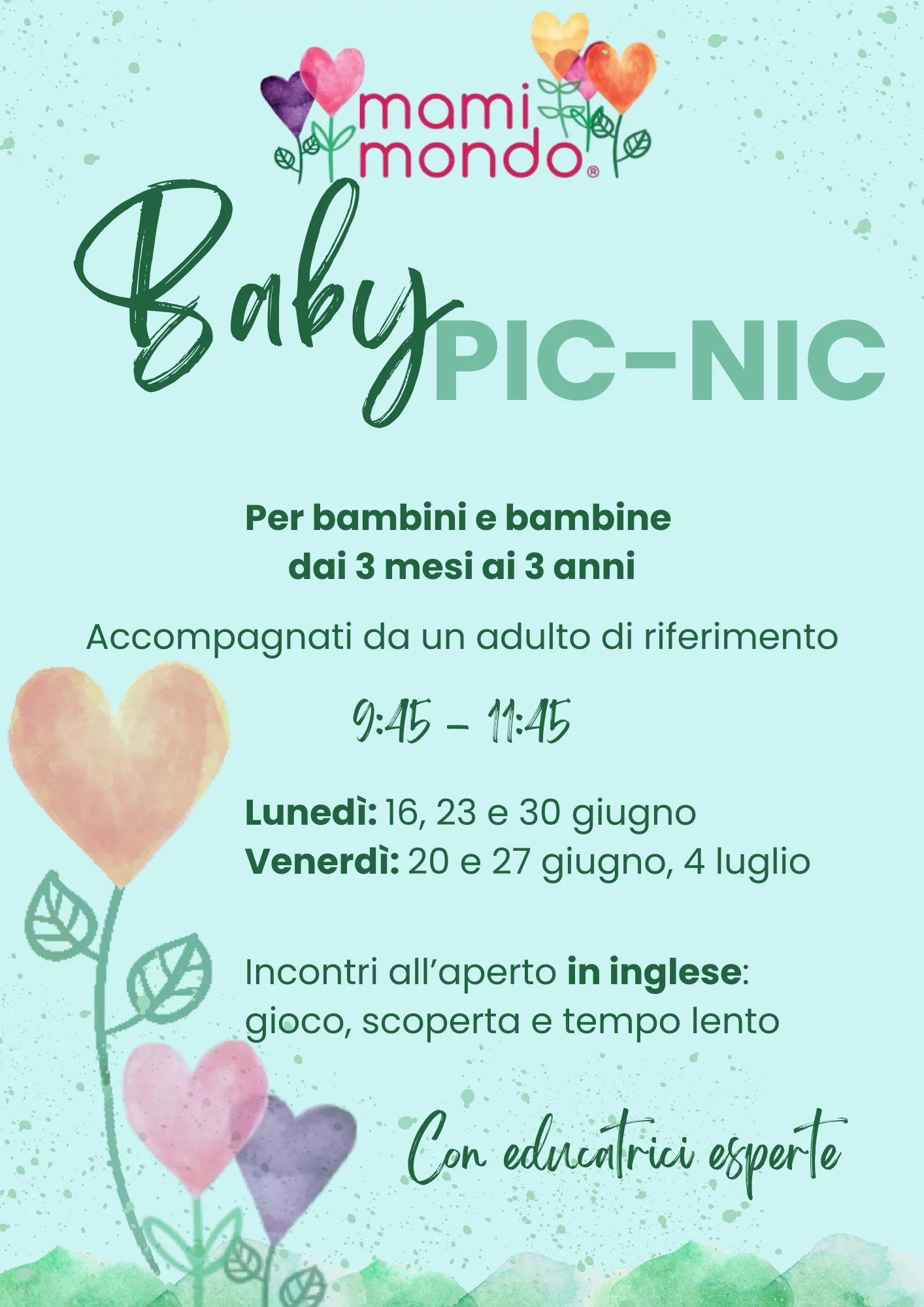 mami mondo®

Baby PIC-NIC

Per bambini e bambine dai 3 mesi ai 3 anni

Accompagnati da un adulto di riferimento

9:45 - 11:45

Lunedì: 16, 23 e 30 giugno
Venerdì: 20 e 27 giugno, 4 luglio

Incontri all'aperto in inglese: gioco, scoperta e tempo lento

Con educatrici esperte